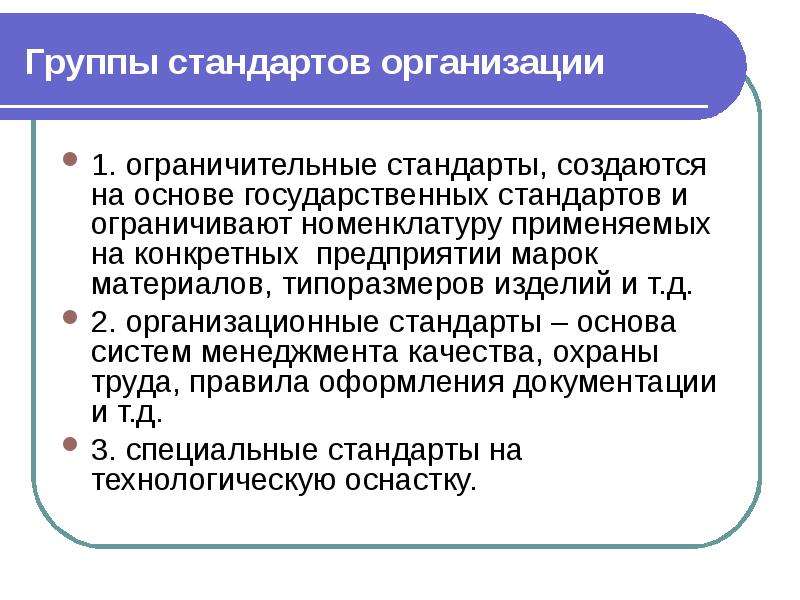 Группы стандартов организации

1. ограничительные стандарты, создаются на основе государственных стандартов и ограничивают номенклатуру применяемых на конкретных  предприятии марок материалов, типоразмеров изделий и т.д.

2. организационные стандарты – основа систем менеджмента качества, охраны труда, правила оформления документации и т.д.

3. специальные стандарты на технологическую оснастку.